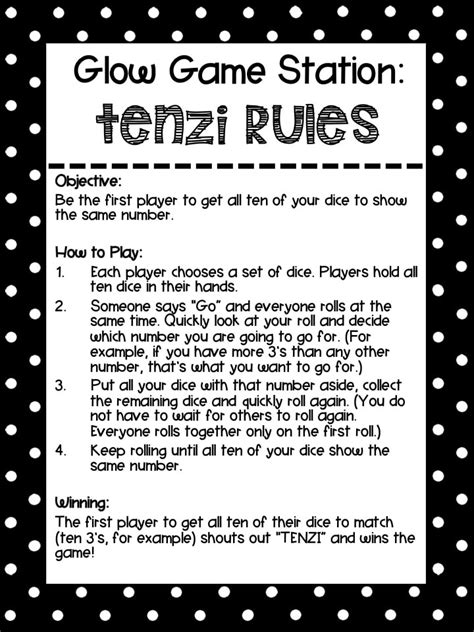 Glow Game Station:
tenzi Rules

Objective:
Be the first player to get all ten of your dice to show the same number.

How to Play:
1. Each player chooses a set of dice. Players hold all ten dice in their hands.
2. Someone says "Go" and everyone rolls at the same time. Quickly look at your roll and decide which number you are going to go for. (For example, if you have more 3's than any other number, that's what you want to go for.)
3. Put all your dice with that number aside, collect the remaining dice and quickly roll again. (You do not have to wait for others to roll again. Everyone rolls together only on the first roll.)
4. Keep rolling until all ten of your dice show the same number.

Winning:
The first player to get all ten of their dice to match (ten 3's, for example) shouts out "TENZI" and wins the game!